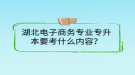 湖北电子商务专业专升本要考什么内容？